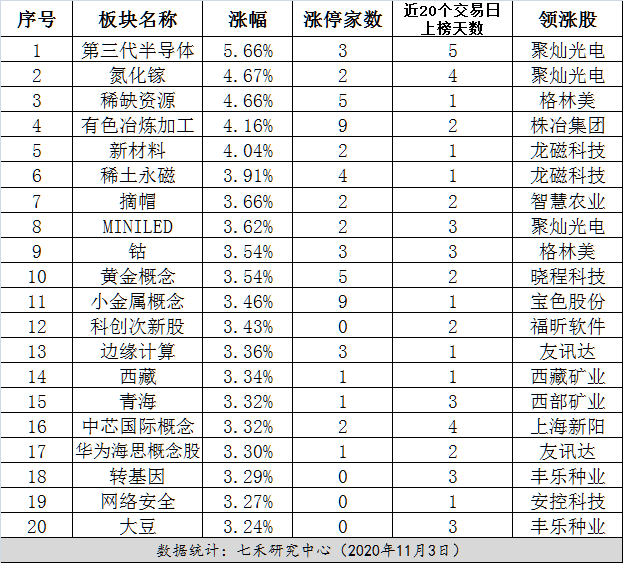 | 序号 | 板块名称 | 涨幅 | 涨停家数 | 近20个交易日上榜天数 | 领涨股 |
|---|---|---|---|---|---|
| 1 | 第三代半导体 | 5.66% | 3 | 5 | 聚灿光电 |
| 2 | 氮化镓 | 4.67% | 2 | 4 | 聚灿光电 |
| 3 | 稀缺资源 | 4.66% | 5 | 1 | 格林美 |
| 4 | 有色冶炼加工 | 4.16% | 9 | 2 | 株冶集团 |
| 5 | 新材料 | 4.04% | 2 | 1 | 龙磁科技 |
| 6 | 稀土永磁 | 3.91% | 4 | 1 | 龙磁科技 |
| 7 | 摘帽 | 3.66% | 2 | 2 | 智慧农业 |
| 8 | MINILED | 3.62% | 2 | 3 | 聚灿光电 |
| 9 | 钴 | 3.54% | 3 | 3 | 格林美 |
| 10 | 黄金概念 | 3.54% | 5 | 2 | 晓程科技 |
| 11 | 小金属概念 | 3.46% | 9 | 1 | 宝色股份 |
| 12 | 科创次新股 | 3.43% | 0 | 2 | 福昕软件 |
| 13 | 边缘计算 | 3.36% | 3 | 1 | 友讯达 |
| 14 | 西藏 | 3.34% | 1 | 1 | 西藏矿业 |
| 15 | 青海 | 3.32% | 1 | 3 | 西部矿业 |
| 16 | 中芯国际概念 | 3.32% | 2 | 4 | 上海新阳 |
| 17 | 华为海思概念股 | 3.30% | 1 | 2 | 友讯达 |
| 18 | 转基因 | 3.29% | 0 | 3 | 丰乐种业 |
| 19 | 网络安全 | 3.27% | 0 | 1 | 安控科技 |
| 20 | 大豆 | 3.24% | 0 | 3 | 丰乐种业 |

数据统计：七禾研究中心（2020年11月3日）